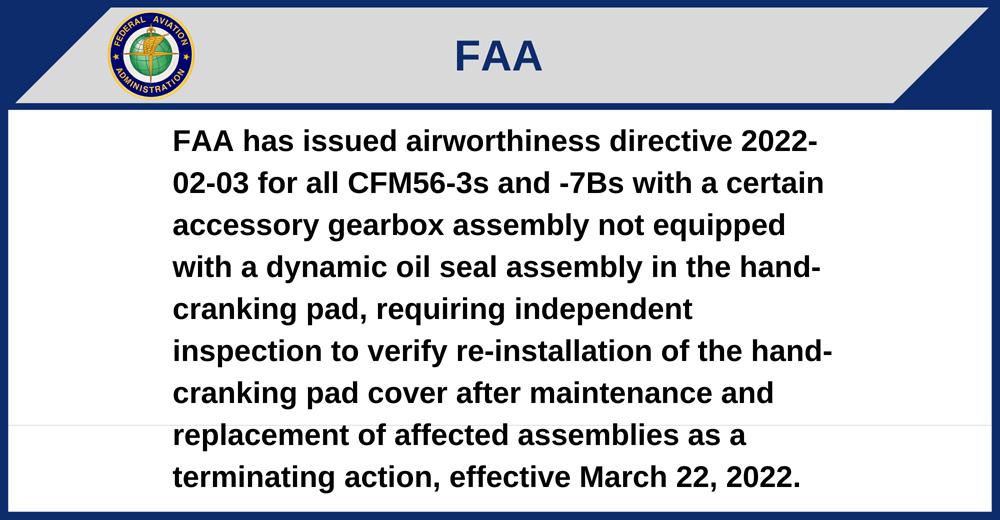 FEDERAL AVIATION ADMINISTRATION

FAA

FAA has issued airworthiness directive 2022-02-03 for all CFM56-3s and -7Bs with a certain accessory gearbox assembly not equipped with a dynamic oil seal assembly in the hand-cranking pad, requiring independent inspection to verify re-installation of the hand-cranking pad cover after maintenance and replacement of affected assemblies as a terminating action, effective March 22, 2022.